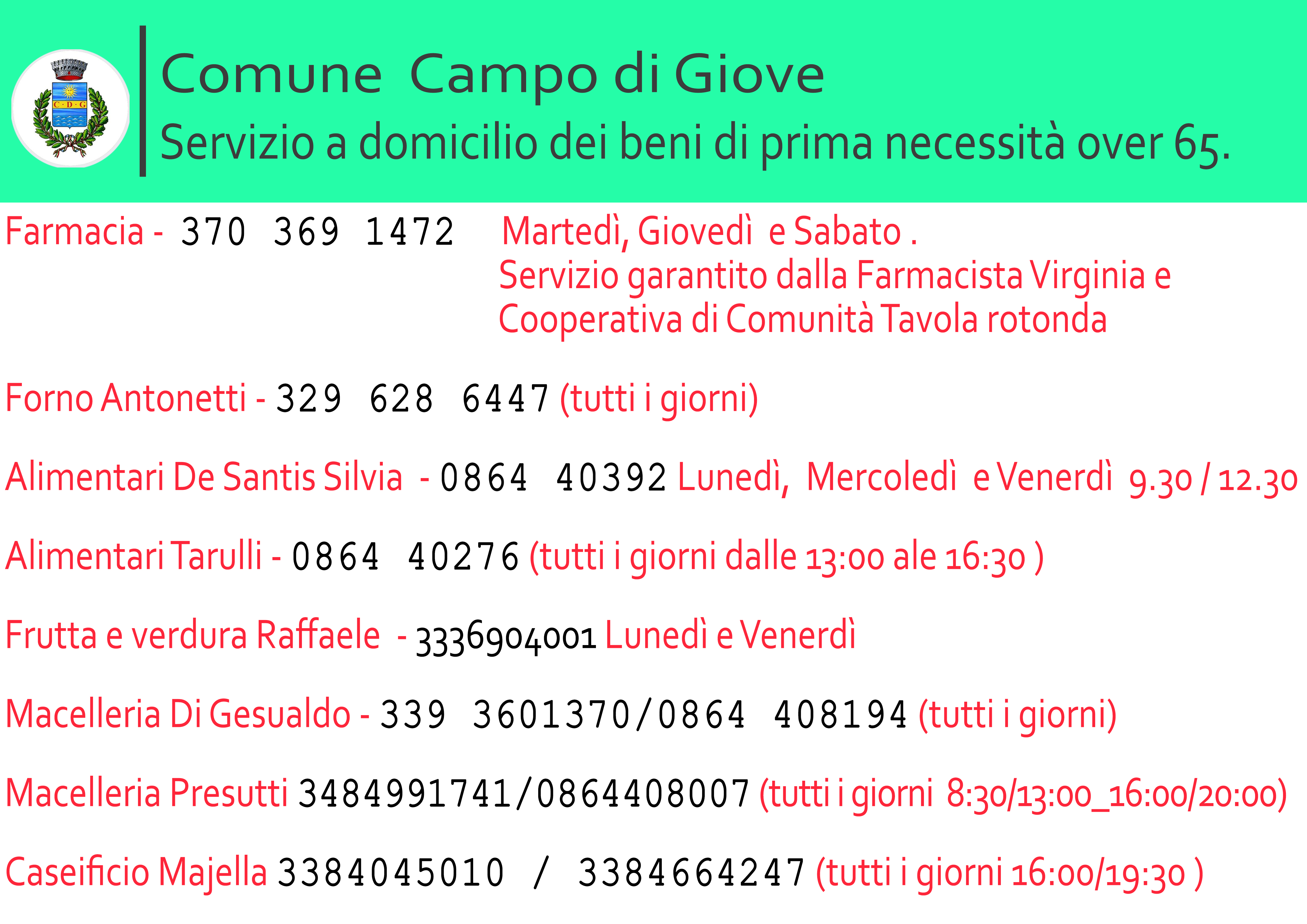 C·D·G

Comune Campo di Giove
Servizio a domicilio dei beni di prima necessità over 65.

Farmacia - 370 369 1472 Martedì, Giovedì e Sabato . Servizio garantito dalla Farmacista Virginia e Cooperativa di Comunità Tavola rotonda

Forno Antonetti - 329 628 6447 (tutti i giorni)

Alimentari De Santis Silvia - 0864 40392 Lunedì, Mercoledì e Venerdì 9.30 / 12.30

Alimentari Tarulli - 0864 40276 (tutti i giorni dalle 13:00 ale 16:30 )

Frutta e verdura Raffaele - 3336904001 Lunedì e Venerdì

Macelleria Di Gesualdo - 339 3601370/0864 408194 (tutti i giorni)

Macelleria Presutti 3484991741/0864408007 (tutti i giorni 8:30/13:00_16:00/20:00)

Caseificio Majella 3384045010 / 3384664247 (tutti i giorni 16:00/19:30 )